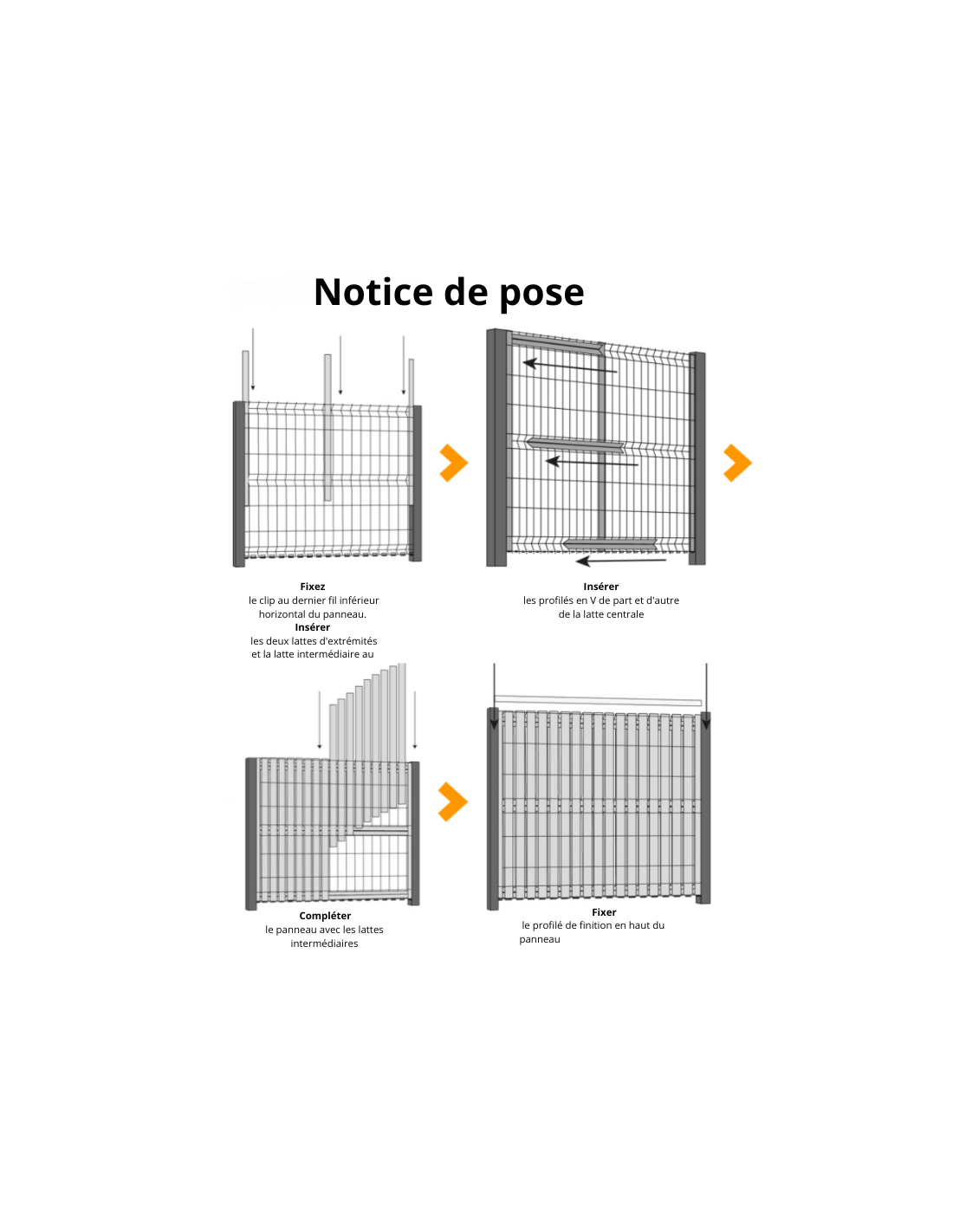 Notice de pose

Fixez
le clip au dernier fil inférieur horizontal du panneau.
Insérer
les deux lattes d'extrémités et la latte intermédiaire au

Insérer
les profilés en V de part et d'autre de la latte centrale

Compléter
le panneau avec les lattes intermédiaires

Fixer
le profilé de finition en haut du panneau